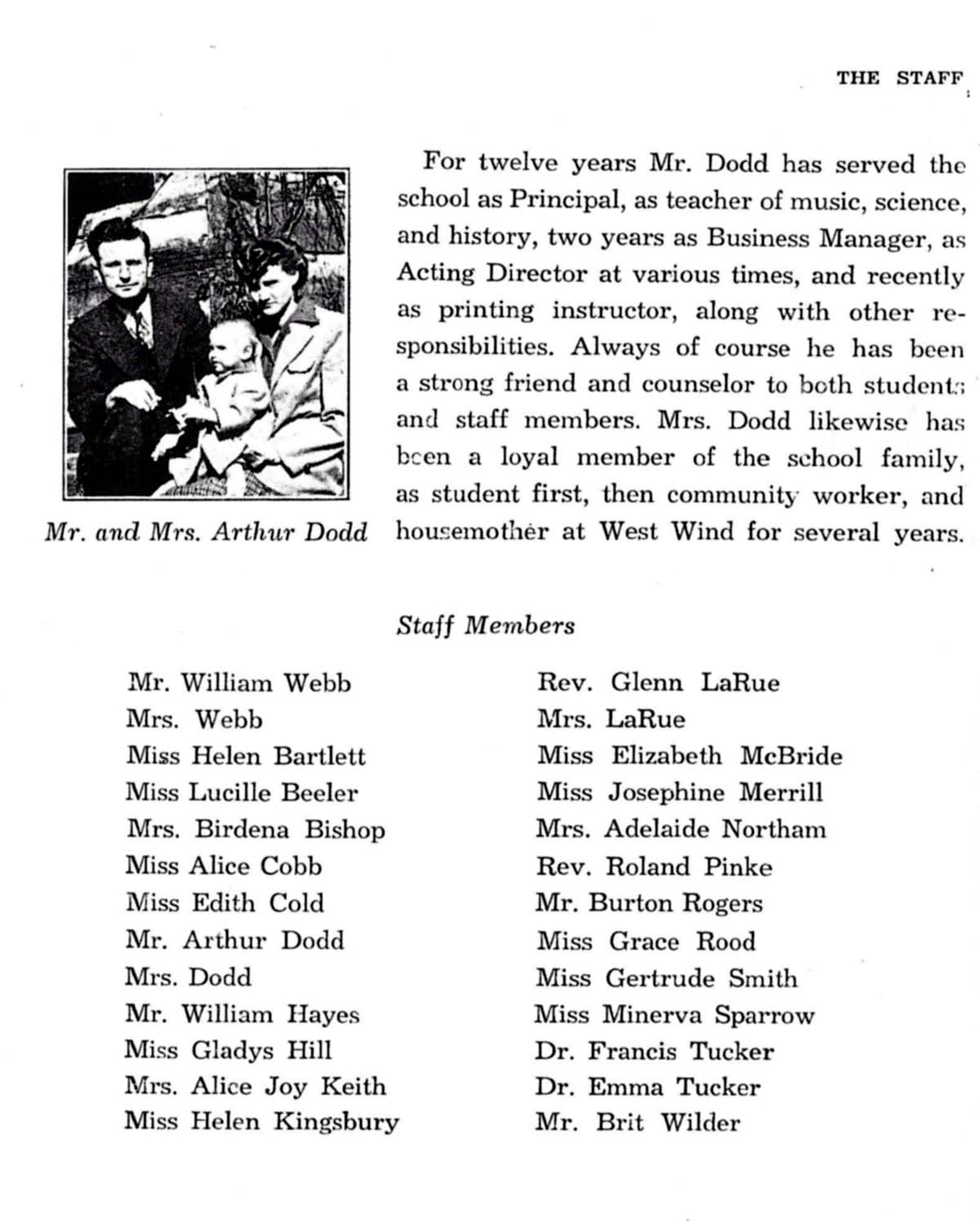 THE STAFF

Mr. and Mrs. Arthur Dodd

For twelve years Mr. Dodd has served the school as Principal, as teacher of music, science, and history, two years as Business Manager, as Acting Director at various times, and recently as printing instructor, along with other responsibilities. Always of course he has been a strong friend and counselor to both students and staff members. Mrs. Dodd likewise has been a loyal member of the school family, as student first, then community worker, and housemother at West Wind for several years.

Staff Members

Mr. William Webb
Mrs. Webb
Miss Helen Bartlett
Miss Lucille Beeler
Mrs. Birdena Bishop
Miss Alice Cobb
Miss Edith Cold
Mr. Arthur Dodd
Mrs. Dodd
Mr. William Hayes
Miss Gladys Hill
Mrs. Alice Joy Keith
Miss Helen Kingsbury

Rev. Glenn LaRue
Mrs. LaRue
Miss Elizabeth McBride
Miss Josephine Merrill
Mrs. Adelaide Northam
Rev. Roland Pinke
Mr. Burton Rogers
Miss Grace Rood
Miss Gertrude Smith
Miss Minerva Sparrow
Dr. Francis Tucker
Dr. Emma Tucker
Mr. Brit Wilder